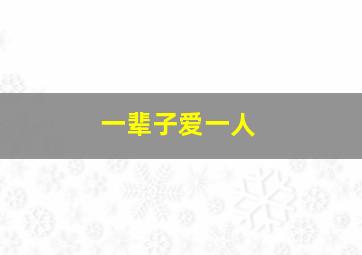 一辈子爱一人